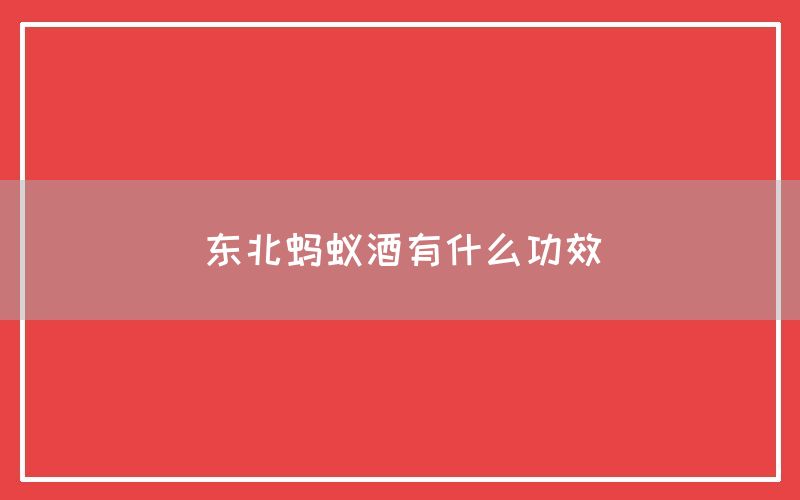 东北蚂蚁酒有什么功效